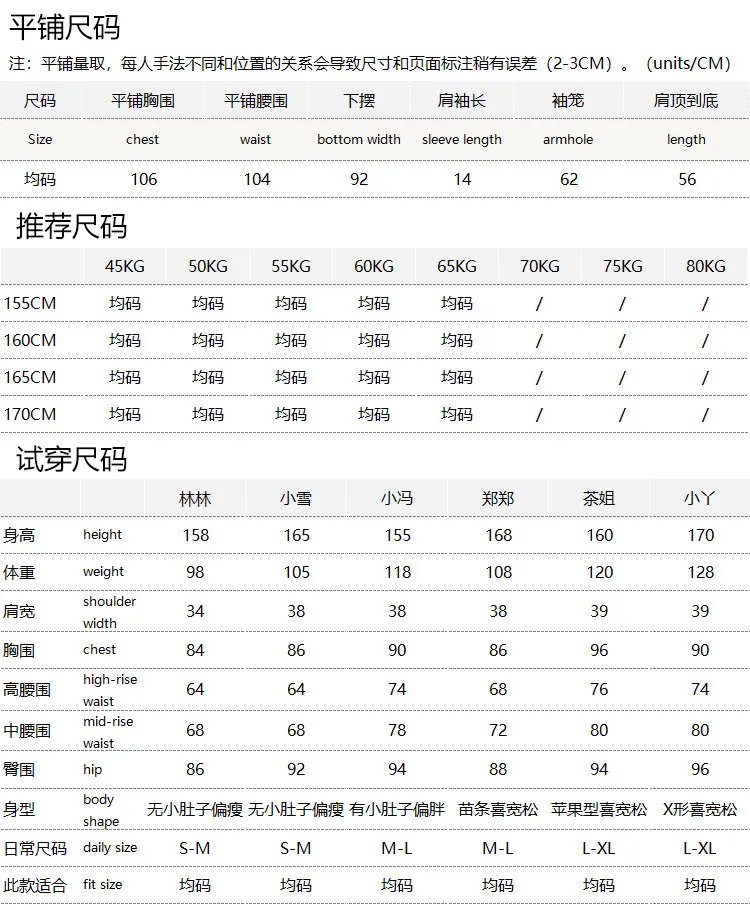 平铺尺码

注：平铺量取，每人手法不同和位置的关系会导致尺寸和页面标注稍有误差（2-3CM）。（units/CM）

| 尺码 | 平铺胸围 | 平铺腰围 | 下摆 | 肩袖长 | 袖笼 | 肩顶到底 |
|---|---|---|---|---|---|---|
| Size | chest | waist | bottom width | sleeve length | armhole | length |
| 均码 | 106 | 104 | 92 | 14 | 62 | 56 |

推荐尺码

| | 45KG | 50KG | 55KG | 60KG | 65KG | 70KG | 75KG | 80KG |
|---|---|---|---|---|---|---|---|---|
| 155CM | 均码 | 均码 | 均码 | 均码 | 均码 | / | / | / |
| 160CM | 均码 | 均码 | 均码 | 均码 | 均码 | / | / | / |
| 165CM | 均码 | 均码 | 均码 | 均码 | 均码 | / | / | / |
| 170CM | 均码 | 均码 | 均码 | 均码 | 均码 | / | / | / |

试穿尺码

| | | 林林 | 小雪 | 小冯 | 郑郑 | 茶姐 | 小丫 |
|---|---|---|---|---|---|---|---|
| 身高 | height | 158 | 165 | 155 | 168 | 160 | 170 |
| 体重 | weight | 98 | 105 | 118 | 108 | 120 | 128 |
| 肩宽 | shoulder width | 34 | 38 | 38 | 38 | 39 | 39 |
| 胸围 | chest | 84 | 86 | 90 | 86 | 96 | 90 |
| 高腰围 | high-rise waist | 64 | 64 | 74 | 68 | 76 | 74 |
| 中腰围 | mid-rise waist | 68 | 68 | 78 | 72 | 80 | 80 |
| 臀围 | hip | 86 | 92 | 94 | 88 | 94 | 96 |
| 身型 | body shape | 无小肚子偏瘦 | 无小肚子偏瘦 | 有小肚子偏胖 | 苗条喜宽松 | 苹果型喜宽松 | X形喜宽松 |
| 日常尺码 | daily size | S-M | S-M | M-L | M-L | L-XL | L-XL |
| 此款适合 | fit size | 均码 | 均码 | 均码 | 均码 | 均码 | 均码 |